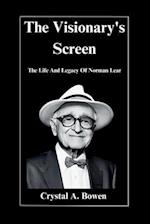 The Visionary's Screen

The Life And Legacy Of Norman Lear

Crystal A. Bowen